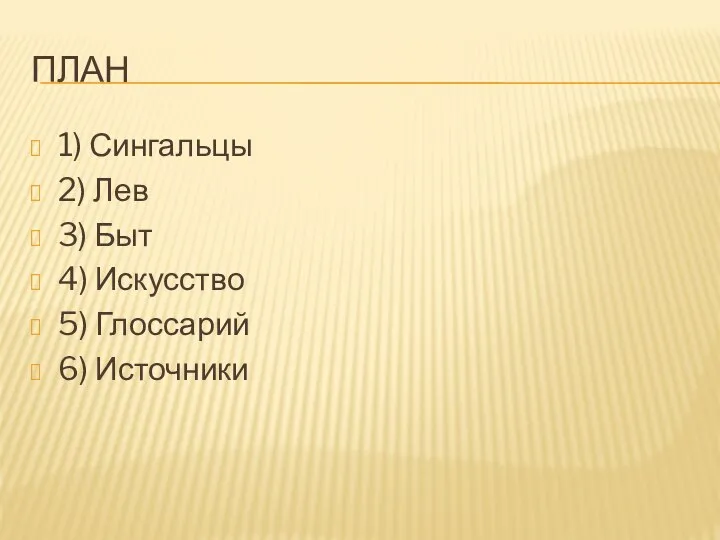 ПЛАН

1) Сингальцы
2) Лев
3) Быт
4) Искусство
5) Глоссарий
6) Источники